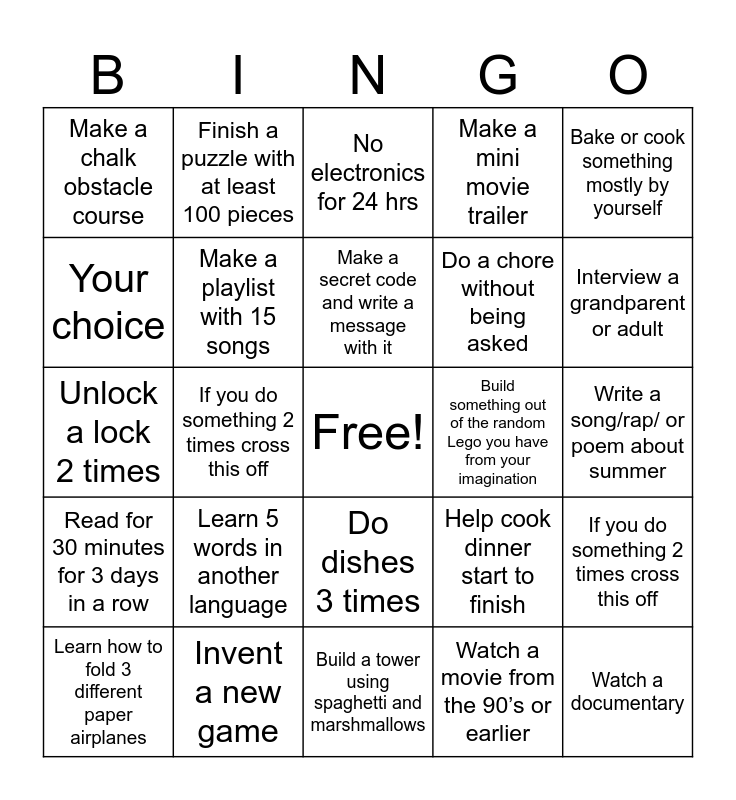 | B | I | N | G | O |
|---|---|---|---|---|
| Make a chalk obstacle course | Finish a puzzle with at least 100 pieces | No electronics for 24 hrs | Make a mini movie trailer | Bake or cook something mostly by yourself |
| Your choice | Make a playlist with 15 songs | Make a secret code and write a message with it | Do a chore without being asked | Interview a grandparent or adult |
| Unlock a lock 2 times | If you do something 2 times cross this off | Free! | Build something out of the random Lego you have from your imagination | Write a song/rap/ or poem about summer |
| Read for 30 minutes for 3 days in a row | Learn 5 words in another language | Do dishes 3 times | Help cook dinner start to finish | If you do something 2 times cross this off |
| Learn how to fold 3 different paper airplanes | Invent a new game | Build a tower using spaghetti and marshmallows | Watch a movie from the 90’s or earlier | Watch a documentary |